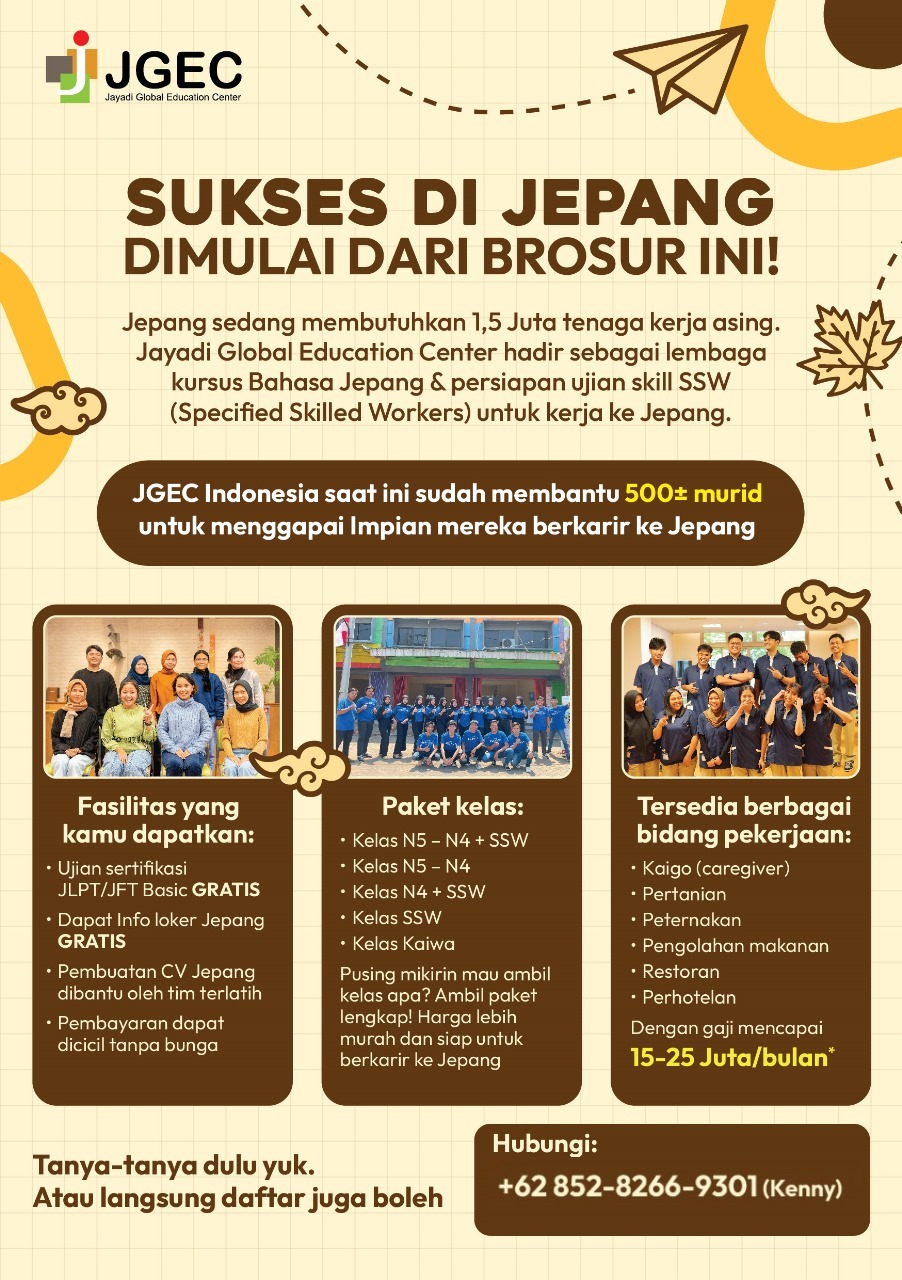 JGEC
Jayadi Global Education Center

SUKSES DI JEPANG
DIMULAI DARI BROSUR INI!

Jepang sedang membutuhkan 1,5 Juta tenaga kerja asing. Jayadi Global Education Center hadir sebagai lembaga kursus Bahasa Jepang & persiapan ujian skill SSW (Specified Skilled Workers) untuk kerja ke Jepang.

JGEC Indonesia saat ini sudah membantu 500± murid untuk menggapai Impian mereka berkarir ke Jepang

Fasilitas yang kamu dapatkan:
• Ujian sertifikasi JLPT/JFT Basic GRATIS
• Dapat Info loker Jepang GRATIS
• Pembuatan CV Jepang dibantu oleh tim terlatih
• Pembayaran dapat dicicil tanpa bunga

Paket kelas:
• Kelas N5 – N4 + SSW
• Kelas N5 – N4
• Kelas N4 + SSW
• Kelas SSW
• Kelas Kaiwa
Pusing mikirin mau ambil kelas apa? Ambil paket lengkap! Harga lebih murah dan siap untuk berkarir ke Jepang

Tersedia berbagai bidang pekerjaan:
• Kaigo (caregiver)
• Pertanian
• Peternakan
• Pengolahan makanan
• Restoran
• Perhotelan
Dengan gaji mencapai
15-25 Juta/bulan*

Tanya-tanya dulu yuk.
Atau langsung daftar juga boleh

Hubungi:
+62 852-8266-9301 (Kenny)